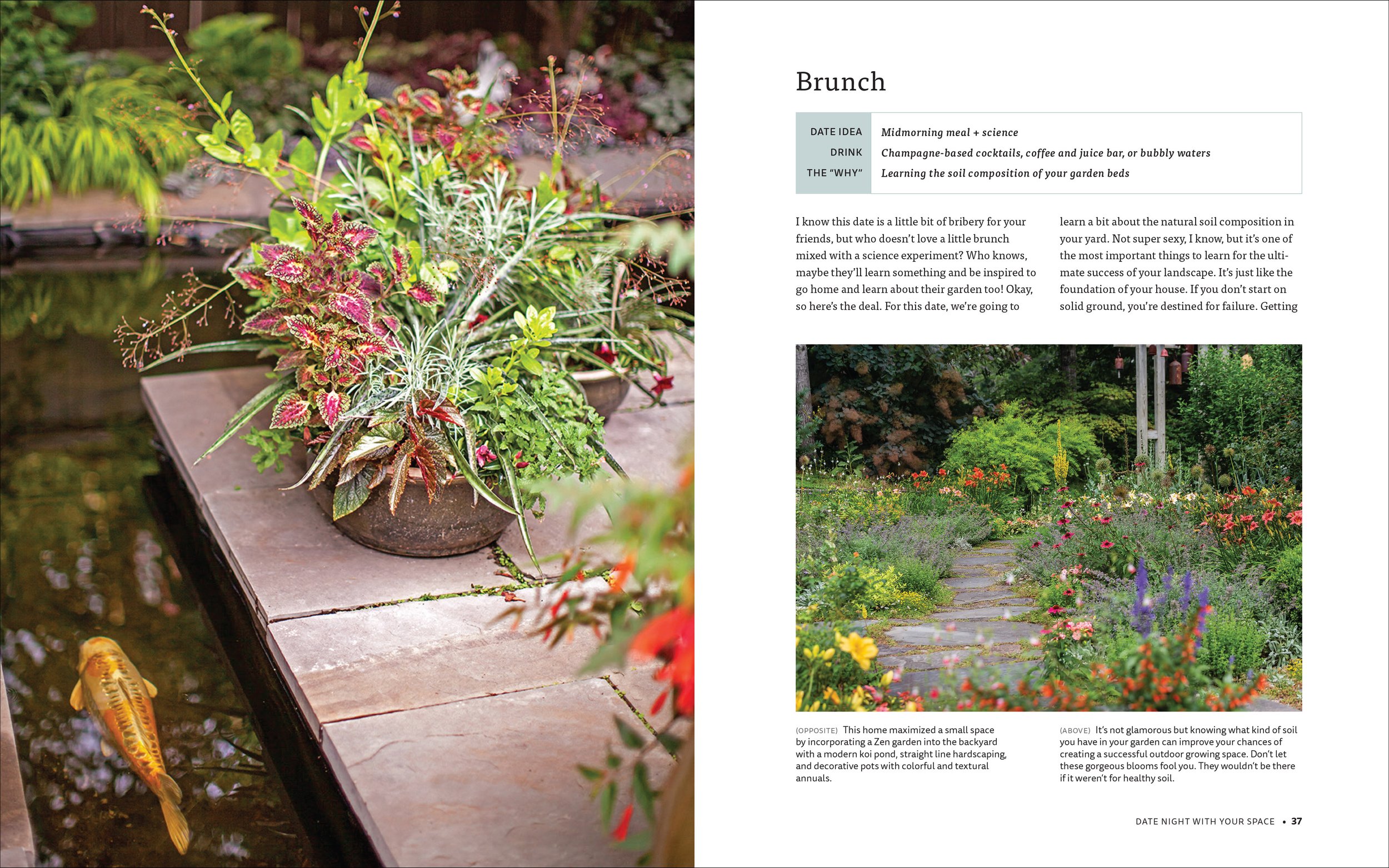 Brunch

| DATE IDEA | Midmorning meal + science |
|---|---|
| DRINK | Champagne-based cocktails, coffee and juice bar, or bubbly waters |
| THE "WHY" | Learning the soil composition of your garden beds |

I know this date is a little bit of bribery for your friends, but who doesn't love a little brunch mixed with a science experiment? Who knows, maybe they'll learn something and be inspired to go home and learn about their garden too! Okay, so here's the deal. For this date, we're going to

learn a bit about the natural soil composition in your yard. Not super sexy, I know, but it's one of the most important things to learn for the ultimate success of your landscape. It's just like the foundation of your house. If you don't start on solid ground, you're destined for failure. Getting

(OPPOSITE) This home maximized a small space by incorporating a Zen garden into the backyard with a modern koi pond, straight line hardscaping, and decorative pots with colorful and textural annuals.

(ABOVE) It's not glamorous but knowing what kind of soil you have in your garden can improve your chances of creating a successful outdoor growing space. Don't let these gorgeous blooms fool you. They wouldn't be there if it weren't for healthy soil.

DATE NIGHT WITH YOUR SPACE • 37